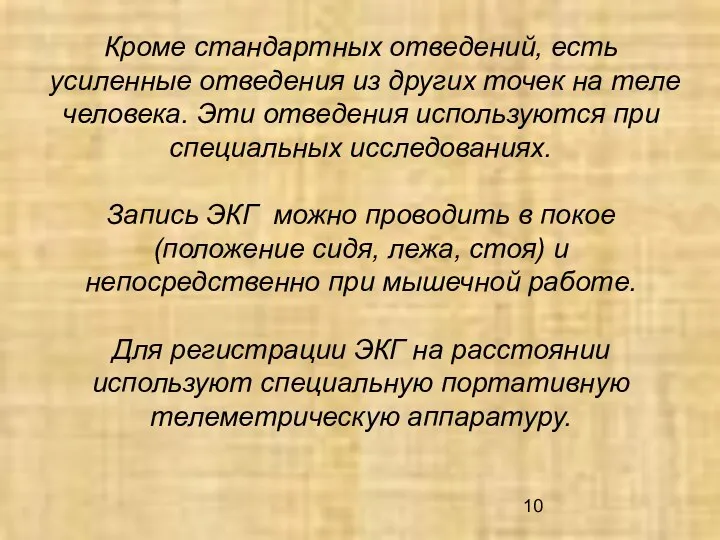 Кроме стандартных отведений, есть усиленные отведения из других точек на теле человека. Эти отведения используются при специальных исследованиях.

Запись ЭКГ можно проводить в покое (положение сидя, лежа, стоя) и непосредственно при мышечной работе.

Для регистрации ЭКГ на расстоянии используют специальную портативную телеметрическую аппаратуру.

10